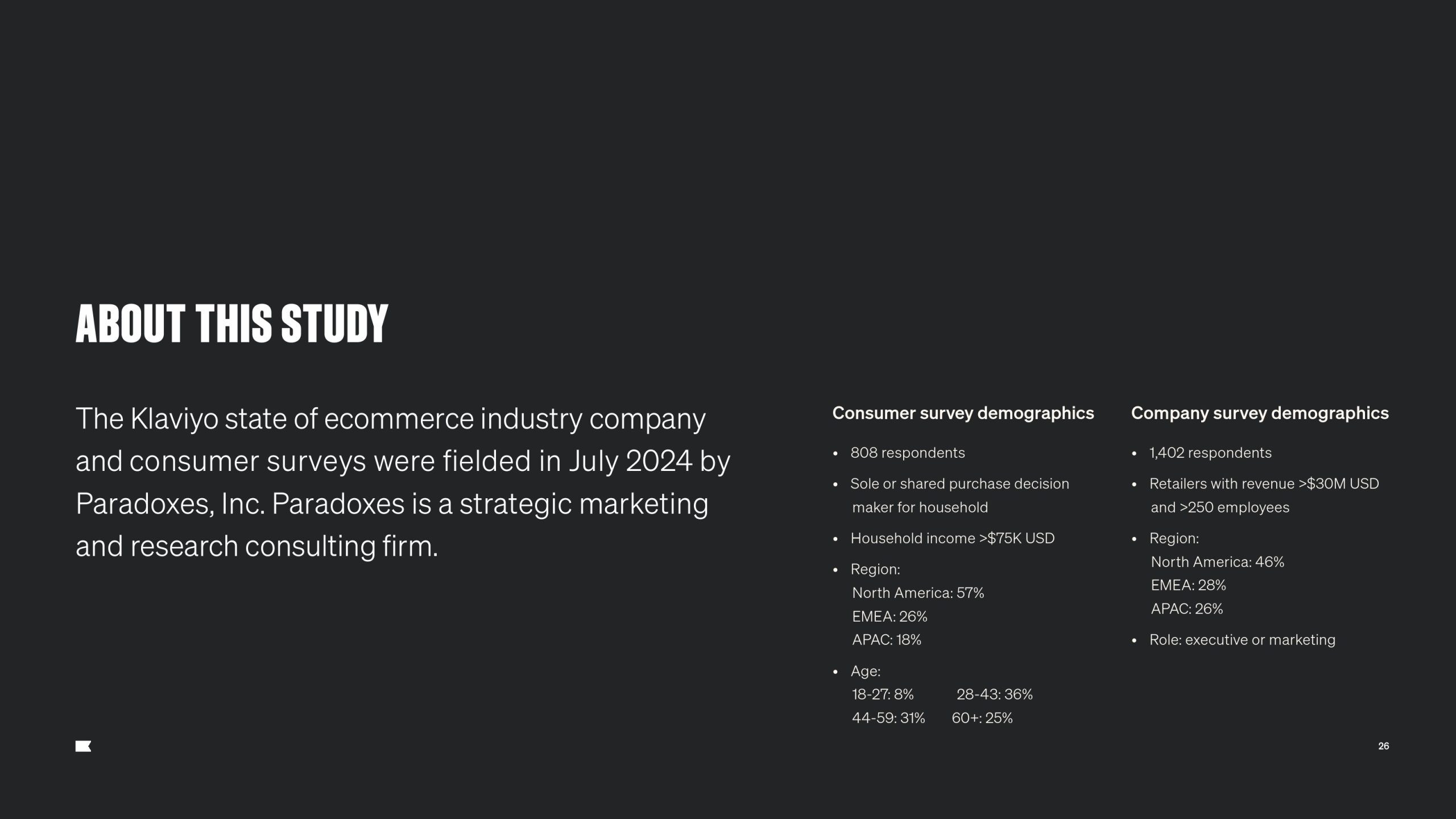 ABOUT THIS STUDY

The Klaviyo state of ecommerce industry company and consumer surveys were fielded in July 2024 by Paradoxes, Inc. Paradoxes is a strategic marketing and research consulting firm.

Consumer survey demographics

• 808 respondents
• Sole or shared purchase decision maker for household
• Household income >$75K USD
• Region:
North America: 57%
EMEA: 26%
APAC: 18%
• Age:
18-27: 8% 28-43: 36%
44-59: 31% 60+: 25%

Company survey demographics

• 1,402 respondents
• Retailers with revenue >$30M USD and >250 employees
• Region:
North America: 46%
EMEA: 28%
APAC: 26%
• Role: executive or marketing

26